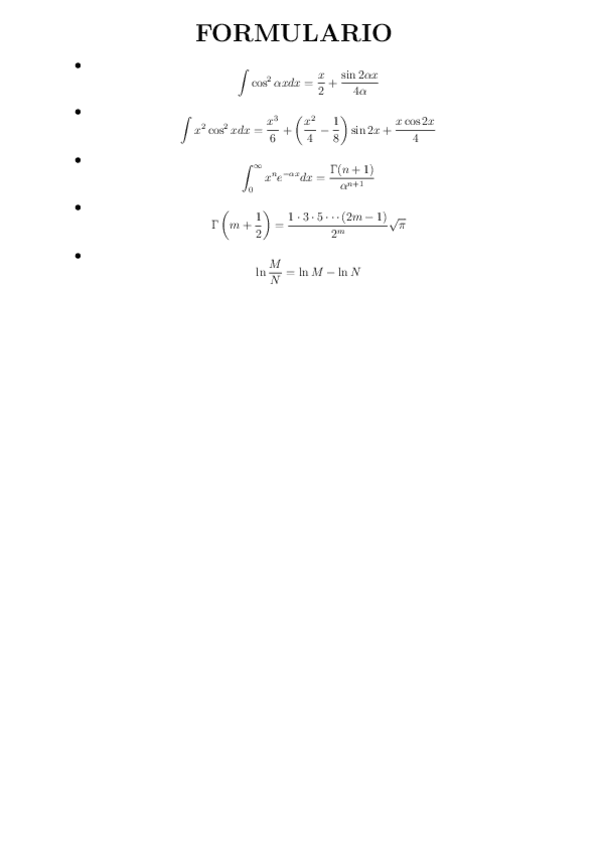 FORMULARIO

• $\int \cos^2 \alpha x dx = \frac{x}{2} + \frac{\sin 2\alpha x}{4\alpha}$

• $\int x^2 \cos^2 x dx = \frac{x^3}{6} + \left(\frac{x^2}{4} - \frac{1}{8}\right) \sin 2x + \frac{x \cos 2x}{4}$

• $\int_0^\infty x^n e^{-\alpha x} dx = \frac{\Gamma(n+1)}{\alpha^{n+1}}$

• $\Gamma\left(m + \frac{1}{2}\right) = \frac{1 \cdot 3 \cdot 5 \cdots (2m-1)}{2^m} \sqrt{\pi}$

• $\ln \frac{M}{N} = \ln M - \ln N$